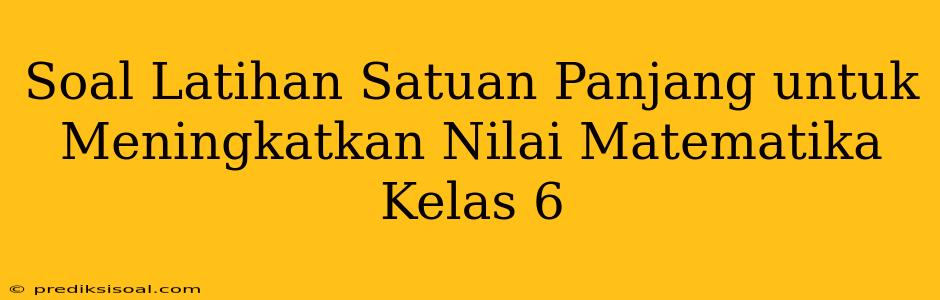 Soal Latihan Satuan Panjang untuk Meningkatkan Nilai Matematika Kelas 6

© prediksisoal.com